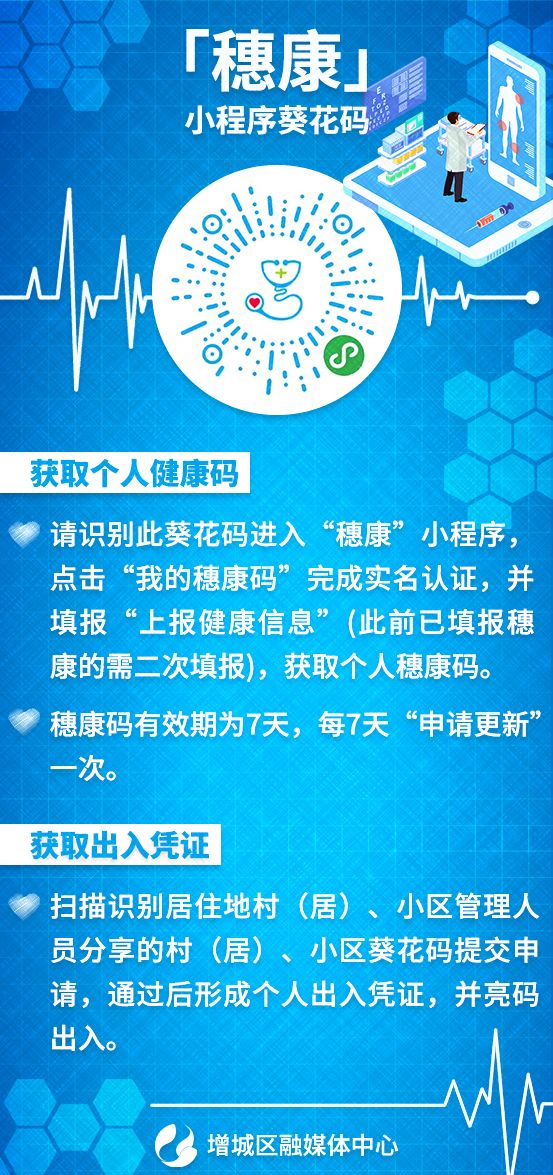 「穗康」
小程序葵花码

获取个人健康码

请识别此葵花码进入“穗康”小程序，点击“我的穗康码”完成实名认证，并填报“上报健康信息”(此前已填报穗康的需二次填报)，获取个人穗康码。

穗康码有效期为7天，每7天“申请更新”一次。

获取出入凭证

扫描识别居住地村（居）、小区管理人员分享的村（居）、小区葵花码提交申请，通过后形成个人出入凭证，并亮码出入。

增城区融媒体中心